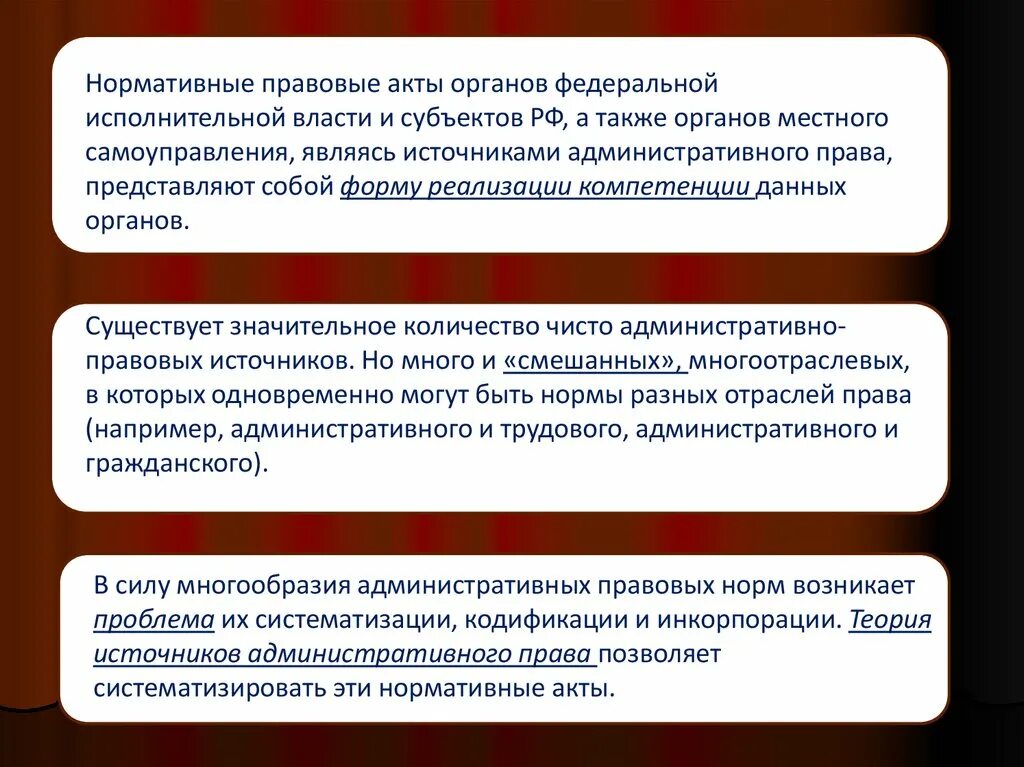 Нормативные правовые акты органов федеральной исполнительной власти и субъектов РФ, а также органов местного самоуправления, являясь источниками административного права, представляют собой форму реализации компетенции данных органов.

Существует значительное количество чисто административно-правовых источников. Но много и «смешанных», многоотраслевых, в которых одновременно могут быть нормы разных отраслей права (например, административного и трудового, административного и гражданского).

В силу многообразия административных правовых норм возникает проблема их систематизации, кодификации и инкорпорации. Теория источников административного права позволяет систематизировать эти нормативные акты.